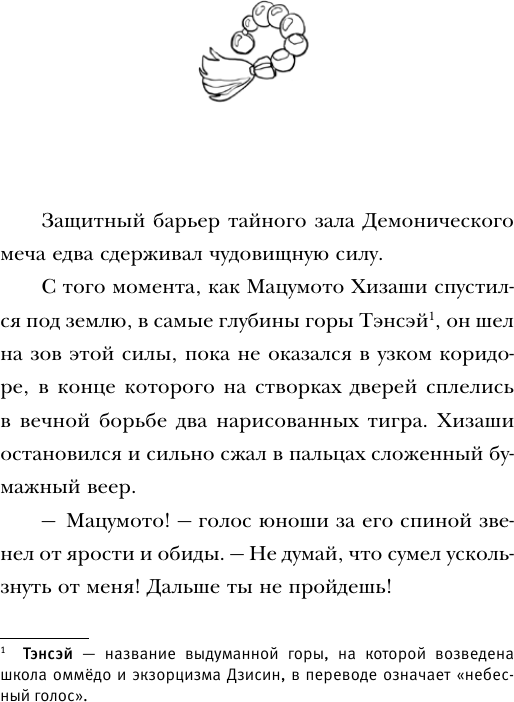 Защитный барьер тайного зала Демонического меча едва сдерживал чудовищную силу.

С того момента, как Мацумото Хизаши спустился под землю, в самые глубины горы Тэнсэй$^1$, он шел на зов этой силы, пока не оказался в узком коридоре, в конце которого на створках дверей сплелись в вечной борьбе два нарисованных тигра. Хизаши остановился и сильно сжал в пальцах сложенный бумажный веер.

— Мацумото! — голос юноши за его спиной звенел от ярости и обиды. — Не думай, что сумел ускользнуть от меня! Дальше ты не пройдешь!

$^1$ Тэнсэй — название выдуманной горы, на которой возведена школа оммёдо и экзорцизма Дзисин, в переводе означает «небесный голос».